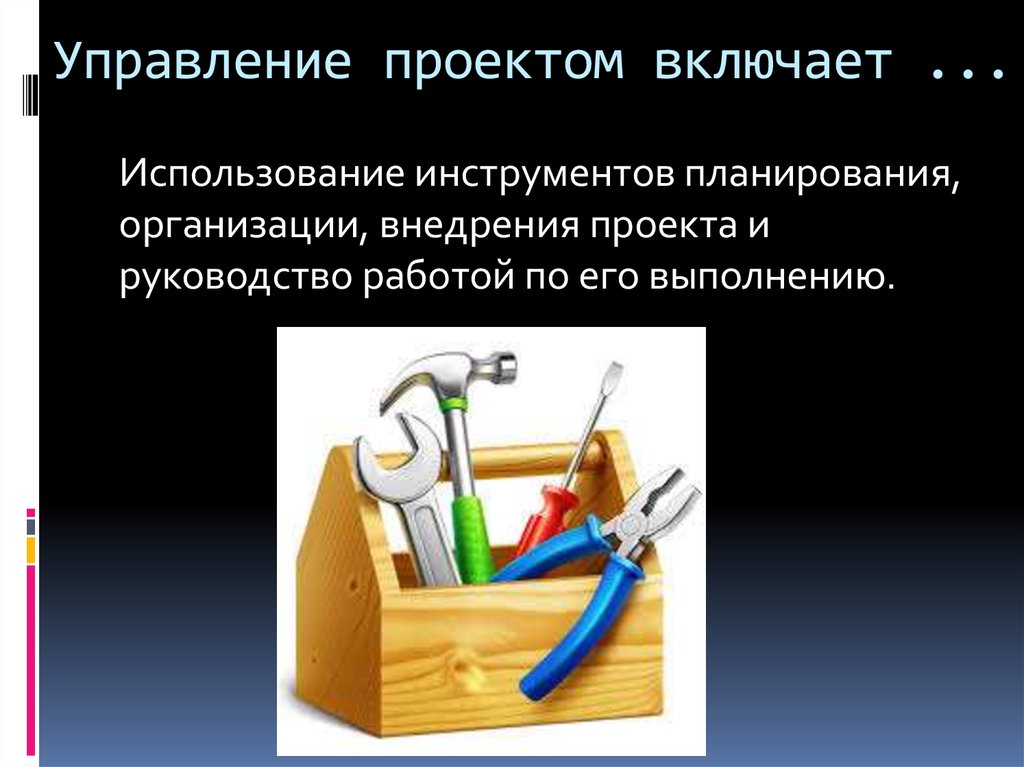 Управление проектом включает ...

Использование инструментов планирования, организации, внедрения проекта и руководство работой по его выполнению.